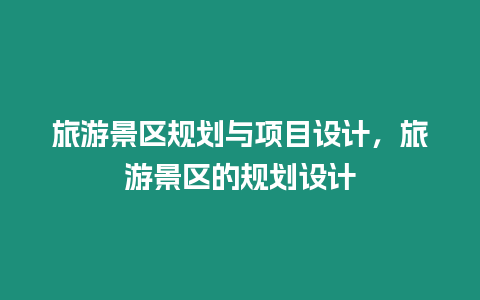 旅游景区规划与项目设计，旅游景区的规划设计